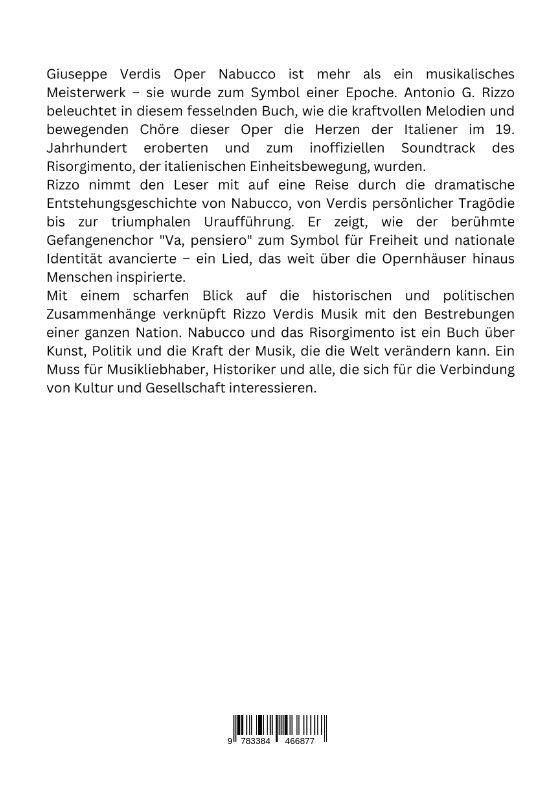 Giuseppe Verdis Oper Nabucco ist mehr als ein musikalisches Meisterwerk – sie wurde zum Symbol einer Epoche. Antonio G. Rizzo beleuchtet in diesem fesselnden Buch, wie die kraftvollen Melodien und bewegenden Chöre dieser Oper die Herzen der Italiener im 19. Jahrhundert eroberten und zum inoffiziellen Soundtrack des Risorgimento, der italienischen Einheitsbewegung, wurden.
Rizzo nimmt den Leser mit auf eine Reise durch die dramatische Entstehungsgeschichte von Nabucco, von Verdis persönlicher Tragödie bis zur triumphalen Uraufführung. Er zeigt, wie der berühmte Gefangenenchor "Va, pensiero" zum Symbol für Freiheit und nationale Identität avancierte – ein Lied, das weit über die Opernhäuser hinaus Menschen inspirierte.
Mit einem scharfen Blick auf die historischen und politischen Zusammenhänge verknüpft Rizzo Verdis Musik mit den Bestrebungen einer ganzen Nation. Nabucco und das Risorgimento ist ein Buch über Kunst, Politik und die Kraft der Musik, die die Welt verändern kann. Ein Muss für Musikliebhaber, Historiker und alle, die sich für die Verbindung von Kultur und Gesellschaft interessieren.

9 783384 466877